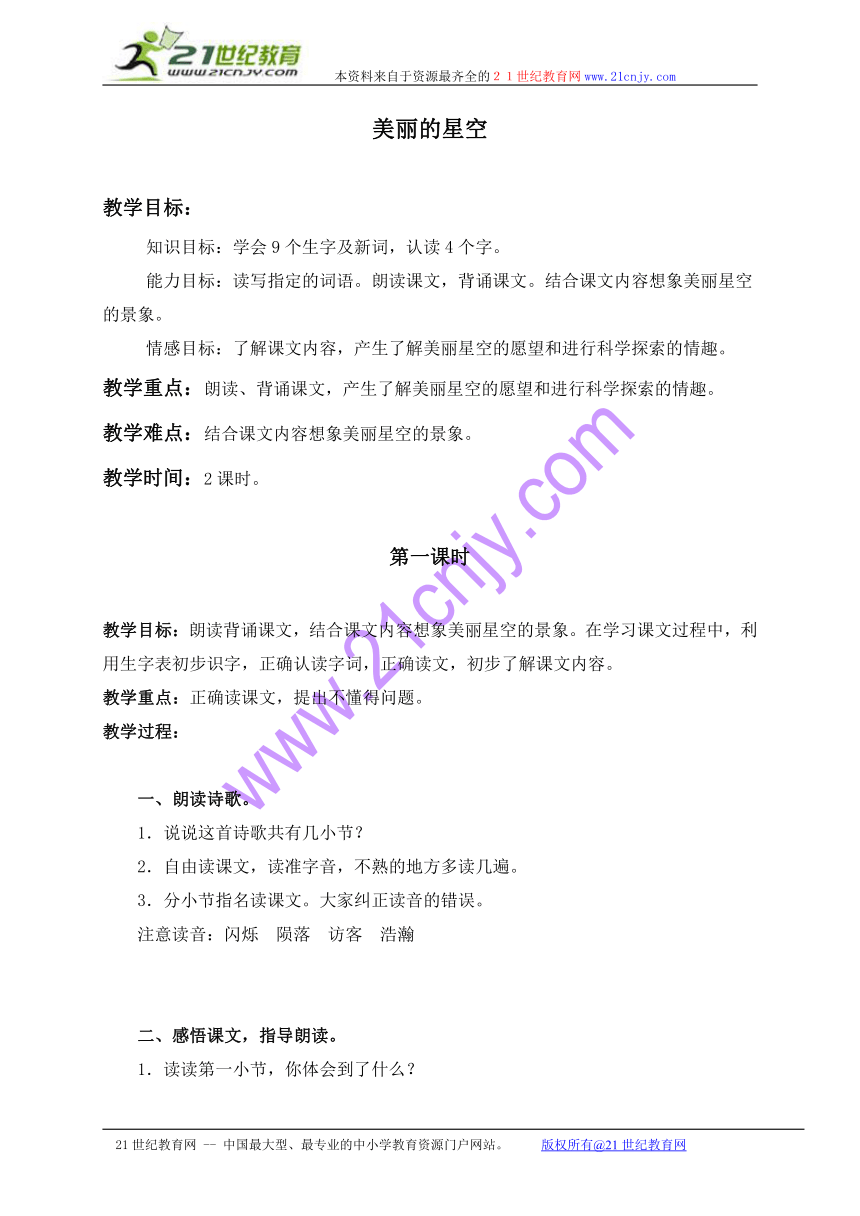 21世纪教育
www.21cnjy.com

本资料来自于资源最齐全的２１世纪教育网www.21cnjy.com

美丽的星空

教学目标：

知识目标：学会９个生字及新词，认读４个字。

能力目标：读写指定的词语。朗读课文，背诵课文。结合课文内容想象美丽星空的景象。

情感目标：了解课文内容，产生了解美丽星空的愿望和进行科学探索的情趣。

教学重点：朗读、背诵课文，产生了解美丽星空的愿望和进行科学探索的情趣。

教学难点：结合课文内容想象美丽星空的景象。

教学时间：２课时。

第一课时

教学目标：朗读背诵课文，结合课文内容想象美丽星空的景象。在学习课文过程中，利用生字表初步识字，正确认读字词，正确读文，初步了解课文内容。

教学重点：正确读课文，提出不懂得问题。

教学过程：

一、朗读诗歌。

１．说说这首诗歌共有几小节？

２．自由读课文，读准字音，不熟的地方多读几遍。

３．分小节指名读课文。大家纠正读音的错误。

注意读音：闪烁　陨落　访客　浩瀚

二、感悟课文，指导朗读。

１．读读第一小节，你体会到了什么？

www.21cnjy.com

21世纪教育网 -- 中国最大型、最专业的中小学教育资源门户网站。　　版权所有@21世纪教育网